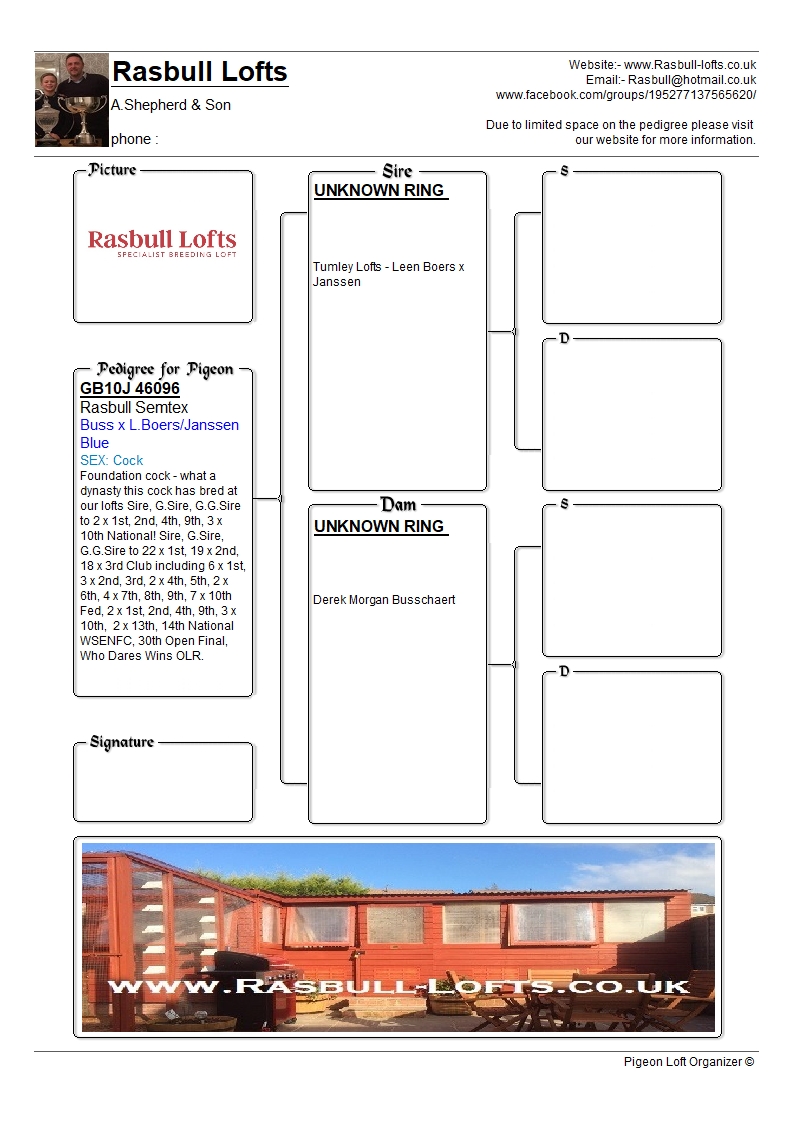 Rasbull Lofts
A.Shepherd & Son
phone :

Website:- www.Rasbull-lofts.co.uk
Email:- Rasbull@hotmail.co.uk
www.facebook.com/groups/195277137565620/

Due to limited space on the pedigree please visit our website for more information.

Picture

Rasbull Lofts
SPECIALIST BREEDING LOFT

Pedigree for Pigeon
GB10J 46096
Rasbull Semtex
Buss x L.Boers/Janssen
Blue
SEX: Cock
Foundation cock - what a dynasty this cock has bred at our lofts Sire, G.Sire, G.G.Sire to 2 x 1st, 2nd, 4th, 9th, 3 x 10th National! Sire, G.Sire, G.G.Sire to 22 x 1st, 19 x 2nd, 18 x 3rd Club including 6 x 1st, 3 x 2nd, 3rd, 2 x 4th, 5th, 2 x 6th, 4 x 7th, 8th, 9th, 7 x 10th Fed, 2 x 1st, 2nd, 4th, 9th, 3 x 10th, 2 x 13th, 14th National WSENFC, 30th Open Final, Who Dares Wins OLR.

Signature

Sire
UNKNOWN RING
Tumley Lofts - Leen Boers x Janssen

Dam
UNKNOWN RING
Derek Morgan Busschaert

S

D

S

D

WWW.RASBULL-LOFTS.CO.UK

Pigeon Loft Organizer ©